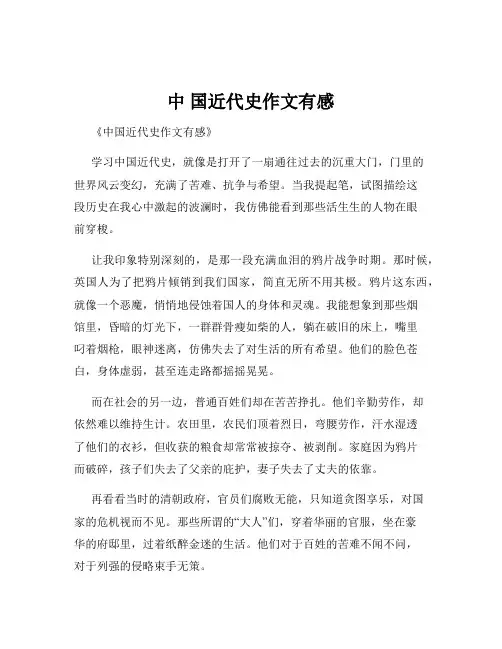 中 国近代史作文有感

《中国近代史作文有感》

学习中国近代史，就像是打开了一扇通往过去的沉重大门，门里的世界风云变幻，充满了苦难、抗争与希望。当我提起笔，试图描绘这段历史在我心中激起的波澜时，我仿佛能看到那些活生生的人物在眼前穿梭。

让我印象特别深刻的，是那一段充满血泪的鸦片战争时期。那时候，英国人为了把鸦片倾销到我们国家，简直无所不用其极。鸦片这东西，就像一个恶魔，悄悄地侵蚀着国人的身体和灵魂。我能想象到那些烟馆里，昏暗的灯光下，一群群骨瘦如柴的人，躺在破旧的床上，嘴里叼着烟枪，眼神迷离，仿佛失去了对生活的所有希望。他们的脸色苍白，身体虚弱，甚至连走路都摇摇晃晃。

而在社会的另一边，普通百姓们却在苦苦挣扎。他们辛勤劳作，却依然难以维持生计。农田里，农民们顶着烈日，弯腰劳作，汗水湿透了他们的衣衫，但收获的粮食却常常被掠夺、被剥削。家庭因为鸦片而破碎，孩子们失去了父亲的庇护，妻子失去了丈夫的依靠。

再看看当时的清朝政府，官员们腐败无能，只知道贪图享乐，对国家的危机视而不见。那些所谓的“大人”们，穿着华丽的官服，坐在豪华的府邸里，过着纸醉金迷的生活。他们对于百姓的苦难不闻不问，对于列强的侵略束手无策。